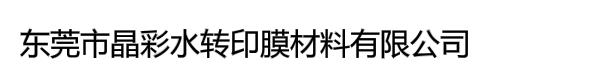 东莞市晶彩水转印膜材料有限公司